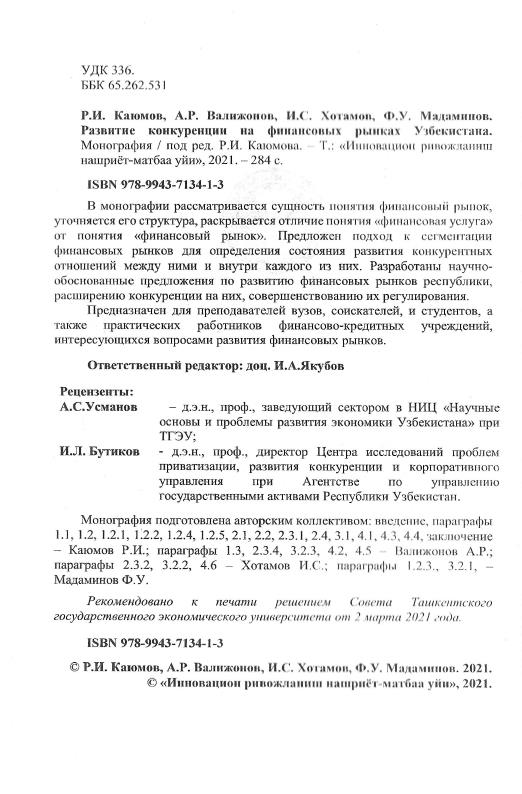 УДК 336.
ББК 65.262.531

Р.И. Каюмов, А.Р. Валижонов, И.С. Хотамов, Ф.У. Мадаминов. Развитие конкуренции на финансовых рынках Узбекистана. Монография / под ред. Р.И. Каюмова. – Т.: «Инновацион ривожланиш нашриёт-матбаа уйи», 2021. – 284 с.

ISBN 978-9943-7134-1-3

В монографии рассматривается сущность понятия финансовый рынок, уточняется его структура, раскрывается отличие понятия «финансовая услуга» от понятия «финансовый рынок». Предложен подход к сегментации финансовых рынков для определения состояния развития конкурентных отношений между ними и внутри каждого из них. Разработаны научно-обоснованные предложения по развитию финансовых рынков республики, расширению конкуренции на них, совершенствованию их регулирования.

Предназначен для преподавателей вузов, соискателей, и студентов, а также практических работников финансово-кредитных учреждений, интересующихся вопросами развития финансовых рынков.

Ответственный редактор: доц. И.А.Якубов

Рецензенты:
А.С.Усманов – д.э.н., проф., заведующий сектором в НИЦ «Научные основы и проблемы развития экономики Узбекистана» при ТГЭУ;
И.Л. Бутиков - д.э.н., проф., директор Центра исследований проблем приватизации, развития конкуренции и корпоративного управления при Агентстве по управлению государственными активами Республики Узбекистан.

Монография подготовлена авторским коллективом: введение, параграфы 1.1, 1.2, 1.2.1, 1.2.2, 1.2.4, 1.2.5, 2.1, 2.2, 2.3.1, 2.4, 3.1, 4.1, 4.3, 4.4, заключение – Каюмов Р.И.; параграфы 1.3, 2.3.4, 3.2.3, 4.2, 4.5 – Валижонов А.Р.; параграфы 2.3.2, 3.2.2, 4.6 – Хотамов И.С.; параграфы 1.2.3., 3.2.1, – Мадаминов Ф.У.

Рекомендовано к печати решением Совета Ташкентского государственного экономического университета от 2 марта 2021 года.

ISBN 978-9943-7134-1-3

© Р.И. Каюмов, А.Р. Валижонов, И.С. Хотамов, Ф.У. Мадаминов. 2021.
© «Инновацион ривожланиш нашриёт-матбаа уйи», 2021.